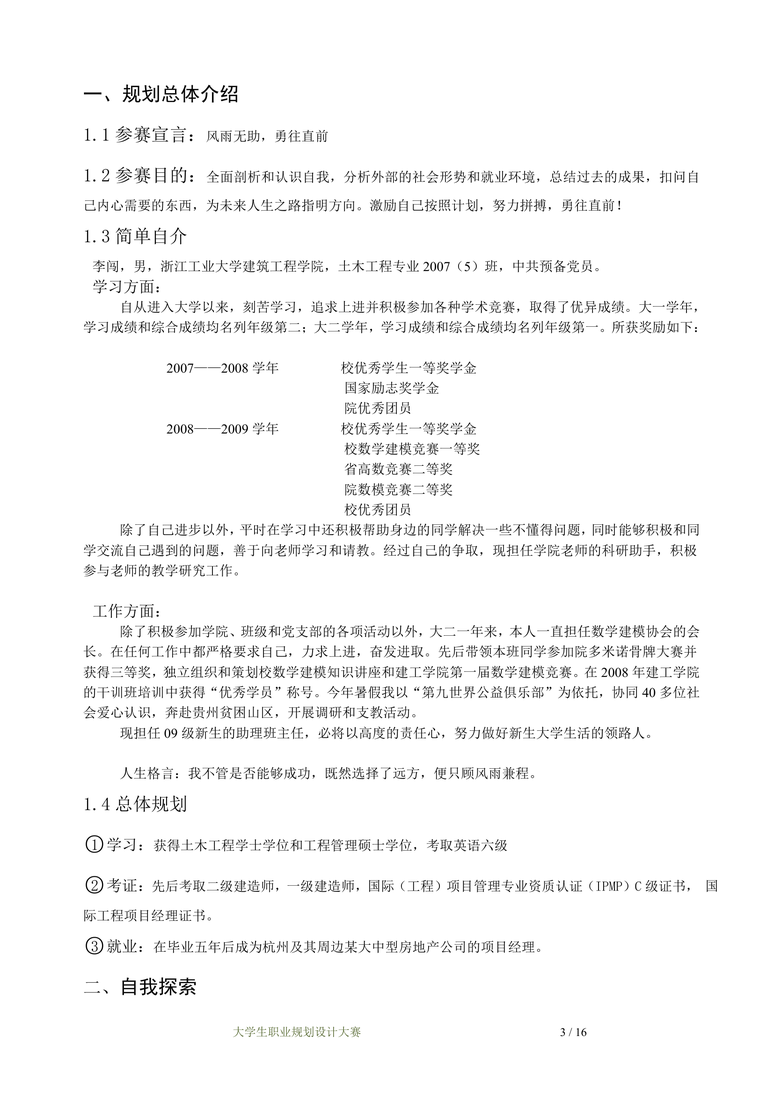 一、规划总体介绍

1.1 参赛宣言：风雨无助，勇往直前

1.2 参赛目的：全面剖析和认识自我，分析外部的社会形势和就业环境，总结过去的成果，扣问自己内心需要的东西，为未来人生之路指明方向。激励自己按照计划，努力拼搏，勇往直前！

1.3 简单自介

李闯，男，浙江工业大学建筑工程学院，土木工程专业 2007（5）班，中共预备党员。

学习方面：

自从进入大学以来，刻苦学习，追求上进并积极参加各种学术竞赛，取得了优异成绩。大一学年，学习成绩和综合成绩均名列年级第二；大二学年，学习成绩和综合成绩均名列年级第一。所获奖励如下：

2007——2008 学年　　校优秀学生一等奖学金
国家励志奖学金
院优秀团员
2008——2009 学年　　校优秀学生一等奖学金
校数学建模竞赛一等奖
省高数竞赛二等奖
院数模竞赛二等奖
校优秀团员

除了自己进步以外，平时在学习中还积极帮助身边的同学解决一些不懂得问题，同时能够积极和同学交流自己遇到的问题，善于向老师学习和请教。经过自己的争取，现担任学院老师的科研助手，积极参与老师的教学研究工作。

工作方面：

除了积极参加学院、班级和党支部的各项活动以外，大二一年来，本人一直担任数学建模协会的会长。在任何工作中都严格要求自己，力求上进，奋发进取。先后带领本班同学参加院多米诺骨牌大赛并获得三等奖，独立组织和策划校数学建模知识讲座和建工学院第一届数学建模竞赛。在 2008 年建工学院的干训班培训中获得“优秀学员”称号。今年暑假我以“第九世界公益俱乐部”为依托，协同 40 多位社会爱心认识，奔赴贵州贫困山区，开展调研和支教活动。

现担任 09 级新生的助理班主任，必将以高度的责任心，努力做好新生大学生活的领路人。

人生格言：我不管是否能够成功，既然选择了远方，便只顾风雨兼程。

1.4 总体规划

①学习：获得土木工程学士学位和工程管理硕士学位，考取英语六级

②考证：先后考取二级建造师，一级建造师，国际（工程）项目管理专业资质认证（IPMP）C 级证书，国际工程项目经理证书。

③就业：在毕业五年后成为杭州及其周边某大中型房地产公司的项目经理。

二、自我探索

大学生职业规划设计大赛　　3 / 16